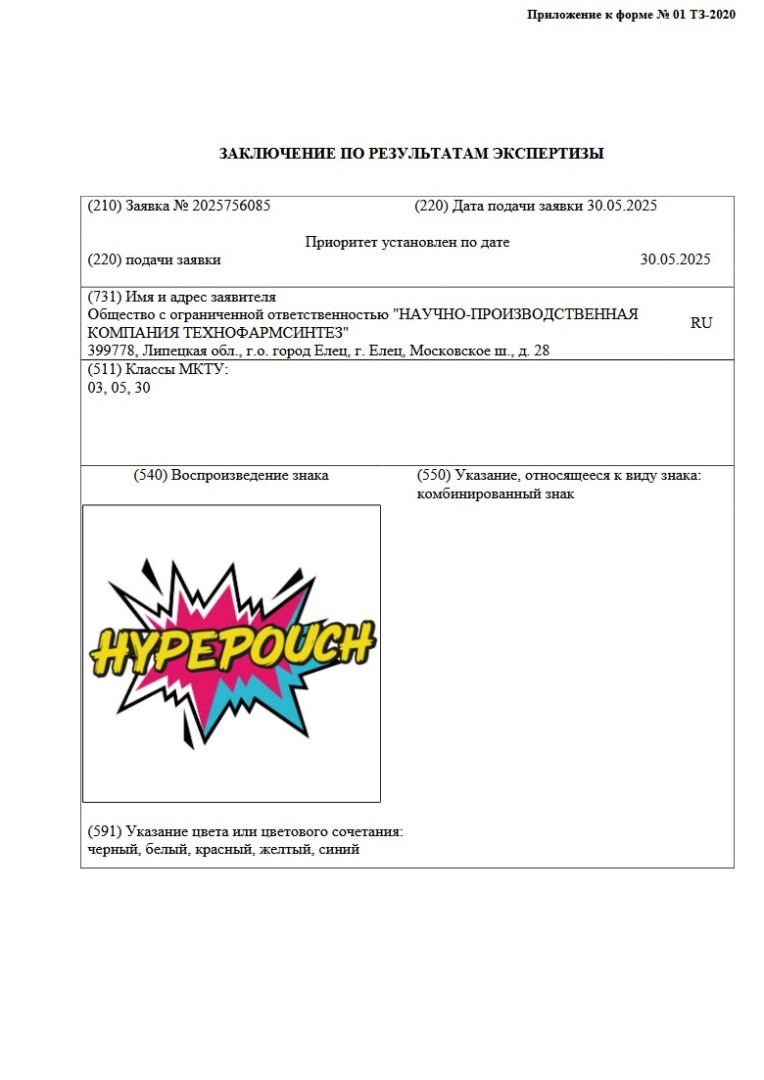 Приложение к форме № 01 ТЗ-2020

ЗАКЛЮЧЕНИЕ ПО РЕЗУЛЬТАТАМ ЭКСПЕРТИЗЫ

(210) Заявка № 2025756085 (220) Дата подачи заявки 30.05.2025

Приоритет установлен по дате

(220) подачи заявки 30.05.2025

(731) Имя и адрес заявителя
Общество с ограниченной ответственностью "НАУЧНО-ПРОИЗВОДСТВЕННАЯ КОМПАНИЯ ТЕХНОФАРМСИНТЕЗ" RU
399778, Липецкая обл., г.о. город Елец, г. Елец, Московское ш., д. 28

(511) Классы МКТУ:
03, 05, 30

(540) Воспроизведение знака

HYPEPOUCH

(550) Указание, относящееся к виду знака:
комбинированный знак

(591) Указание цвета или цветового сочетания:
черный, белый, красный, желтый, синий